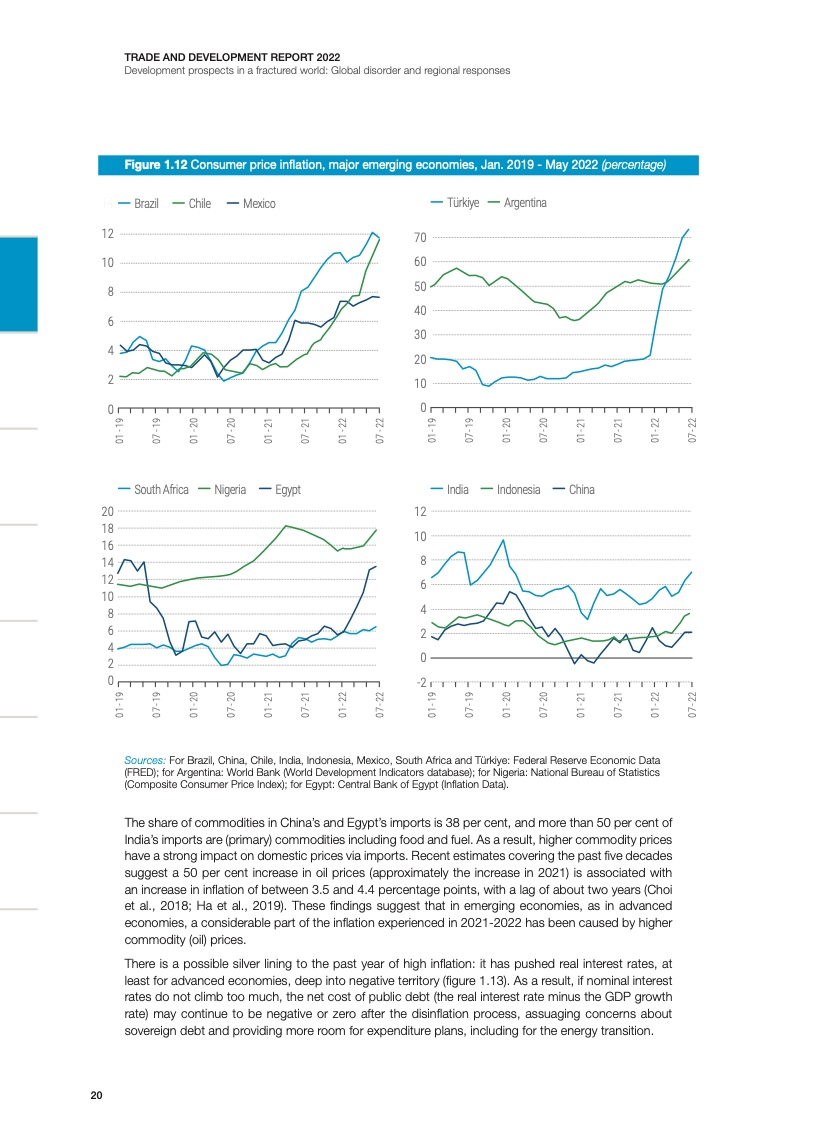 TRADE AND DEVELOPMENT REPORT 2022
Development prospects in a fractured world: Global disorder and regional responses

Figure 1.12 Consumer price inflation, major emerging economies, Jan. 2019 - May 2022 (percentage)

Brazil Chile Mexico

12
10
8
6
4
2
0

01-19 07-19 01-20 07-20 01-21 07-21 01-22 07-22

Türkiye Argentina

70
60
50
40
30
20
10
0

01-19 07-19 01-20 07-20 01-21 07-21 01-22 07-22

South Africa Nigeria Egypt

20
18
16
14
12
10
8
6
4
2
0

01-19 07-19 01-20 07-20 01-21 07-21 01-22 07-22

India Indonesia China

12
10
8
6
4
2
0
-2

01-19 07-19 01-20 07-20 01-21 07-21 01-22 07-22

Sources: For Brazil, China, Chile, India, Indonesia, Mexico, South Africa and Türkiye: Federal Reserve Economic Data (FRED); for Argentina: World Bank (World Development Indicators database); for Nigeria: National Bureau of Statistics (Composite Consumer Price Index); for Egypt: Central Bank of Egypt (Inflation Data).

The share of commodities in China's and Egypt's imports is 38 per cent, and more than 50 per cent of India's imports are (primary) commodities including food and fuel. As a result, higher commodity prices have a strong impact on domestic prices via imports. Recent estimates covering the past five decades suggest a 50 per cent increase in oil prices (approximately the increase in 2021) is associated with an increase in inflation of between 3.5 and 4.4 percentage points, with a lag of about two years (Choi et al., 2018; Ha et al., 2019). These findings suggest that in emerging economies, as in advanced economies, a considerable part of the inflation experienced in 2021-2022 has been caused by higher commodity (oil) prices.

There is a possible silver lining to the past year of high inflation: it has pushed real interest rates, at least for advanced economies, deep into negative territory (figure 1.13). As a result, if nominal interest rates do not climb too much, the net cost of public debt (the real interest rate minus the GDP growth rate) may continue to be negative or zero after the disinflation process, assuaging concerns about sovereign debt and providing more room for expenditure plans, including for the energy transition.

20